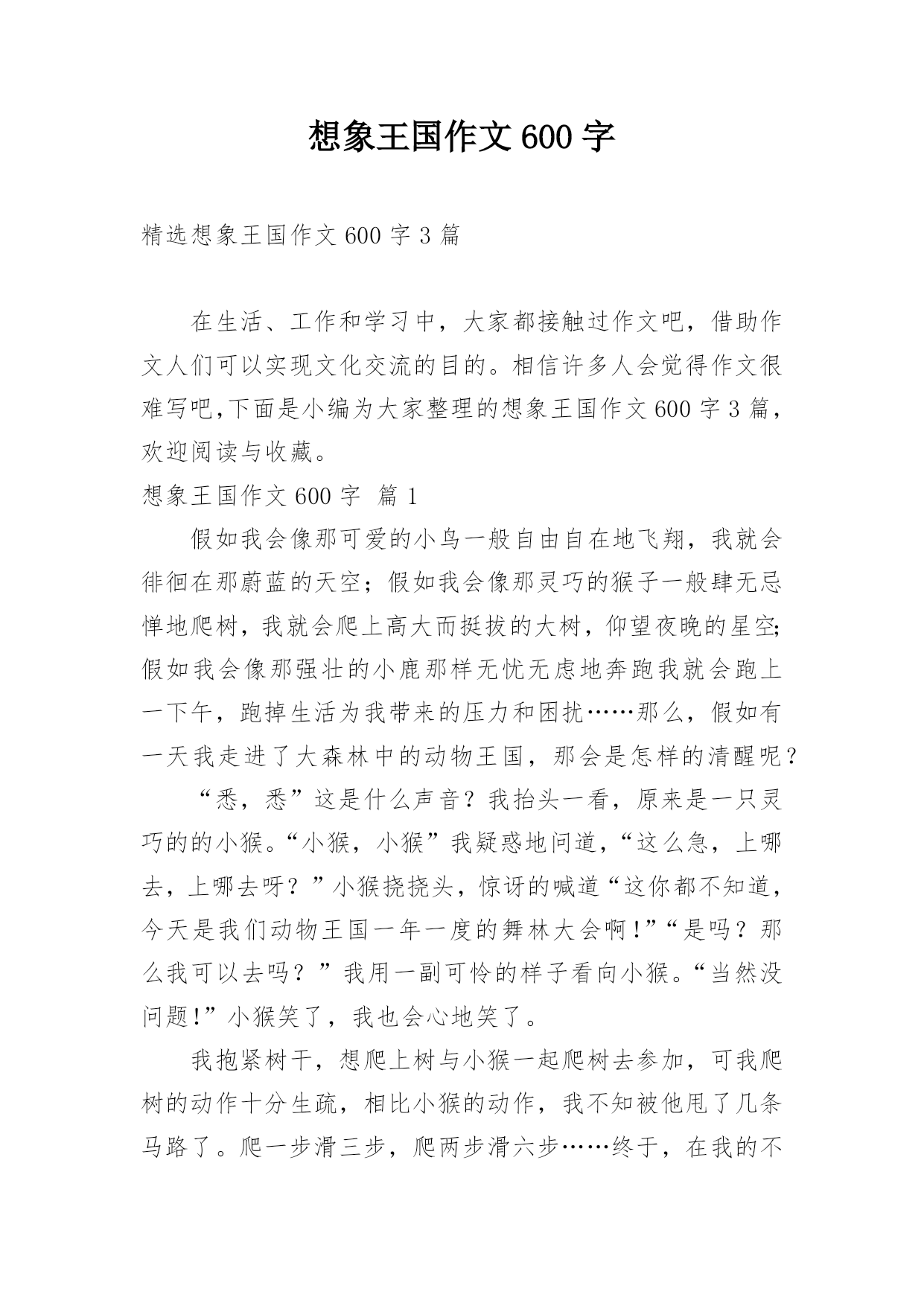 想象王国作文600字

精选想象王国作文600字3篇

在生活、工作和学习中，大家都接触过作文吧，借助作文人们可以实现文化交流的目的。相信许多人会觉得作文很难写吧,下面是小编为大家整理的想象王国作文600字3篇，欢迎阅读与收藏。

想象王国作文600字 篇1

假如我会像那可爱的小鸟一般自由自在地飞翔，我就会徘徊在那蔚蓝的天空；假如我会像那灵巧的猴子一般肆无忌惮地爬树，我就会爬上高大而挺拔的大树，仰望夜晚的星空;假如我会像那强壮的小鹿那样无忧无虑地奔跑我就会跑上一下午，跑掉生活为我带来的压力和困扰……那么，假如有一天我走进了大森林中的动物王国，那会是怎样的清醒呢？

“悉，悉”这是什么声音？我抬头一看，原来是一只灵巧的的小猴。“小猴，小猴”我疑惑地问道，“这么急，上哪去，上哪去呀？”小猴挠挠头，惊讶的喊道“这你都不知道，今天是我们动物王国一年一度的舞林大会啊!”“是吗？那么我可以去吗？”我用一副可怜的样子看向小猴。“当然没问题!”小猴笑了，我也会心地笑了。

我抱紧树干，想爬上树与小猴一起爬树去参加，可我爬树的动作十分生疏，相比小猴的动作，我不知被他甩了几条马路了。爬一步滑三步，爬两步滑六步……终于，在我的不